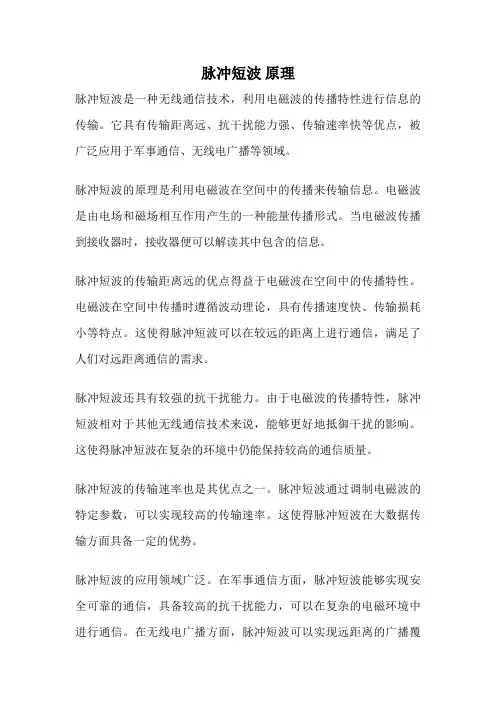 脉冲短波 原理

脉冲短波是一种无线通信技术，利用电磁波的传播特性进行信息的传输。它具有传输距离远、抗干扰能力强、传输速率快等优点，被广泛应用于军事通信、无线电广播等领域。

脉冲短波的原理是利用电磁波在空间中的传播来传输信息。电磁波是由电场和磁场相互作用产生的一种能量传播形式。当电磁波传播到接收器时，接收器便可以解读其中包含的信息。

脉冲短波的传输距离远的优点得益于电磁波在空间中的传播特性。电磁波在空间中传播时遵循波动理论，具有传播速度快、传输损耗小等特点。这使得脉冲短波可以在较远的距离上进行通信，满足了人们对远距离通信的需求。

脉冲短波还具有较强的抗干扰能力。由于电磁波的传播特性，脉冲短波相对于其他无线通信技术来说，能够更好地抵御干扰的影响。这使得脉冲短波在复杂的环境中仍能保持较高的通信质量。

脉冲短波的传输速率也是其优点之一。脉冲短波通过调制电磁波的特定参数，可以实现较高的传输速率。这使得脉冲短波在大数据传输方面具备一定的优势。

脉冲短波的应用领域广泛。在军事通信方面，脉冲短波能够实现安全可靠的通信，具备较高的抗干扰能力，可以在复杂的电磁环境中进行通信。在无线电广播方面，脉冲短波可以实现远距离的广播覆